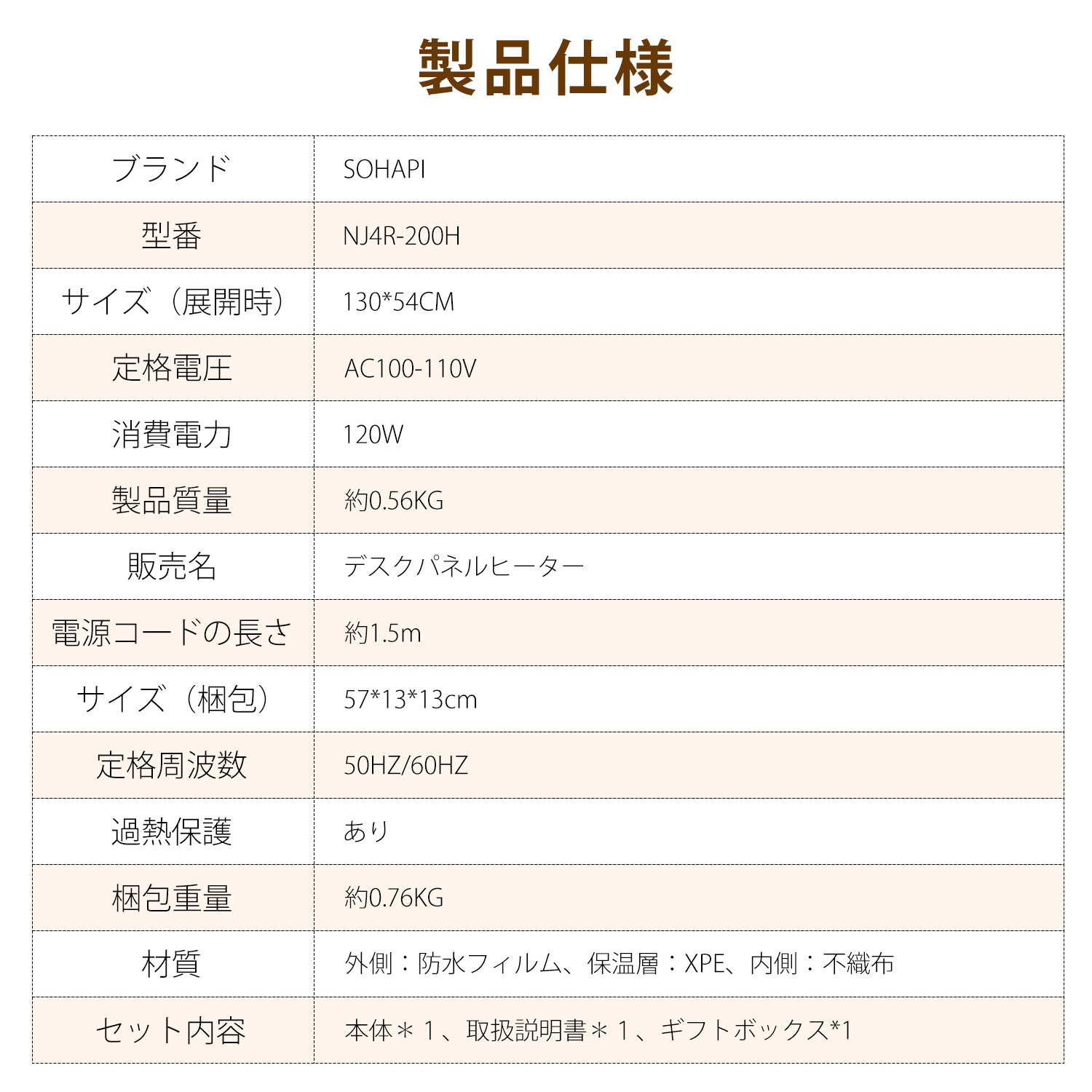 製品仕様

| ブランド | SOHAPI |
|---|---|
| 型番 | NJ4R-200H |
| サイズ（展開時） | 130*54CM |
| 定格電圧 | AC100-110V |
| 消費電力 | 120W |
| 製品質量 | 約0.56KG |
| 販売名 | デスクパネルヒーター |
| 電源コードの長さ | 約1.5m |
| サイズ（梱包） | 57*13*13cm |
| 定格周波数 | 50HZ/60HZ |
| 過熱保護 | あり |
| 梱包重量 | 約0.76KG |
| 材質 | 外側：防水フィルム、保温層：XPE、内側：不織布 |
| セット内容 | 本体＊１、取扱説明書＊１、ギフトボックス*1 |